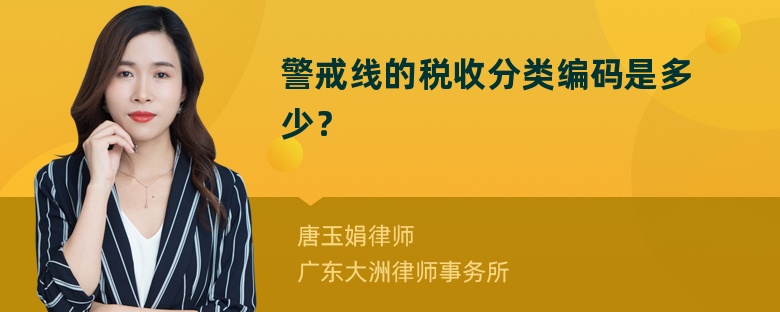 警戒线的税收分类编码是多少？

唐玉娟律师
广东大洲律师事务所